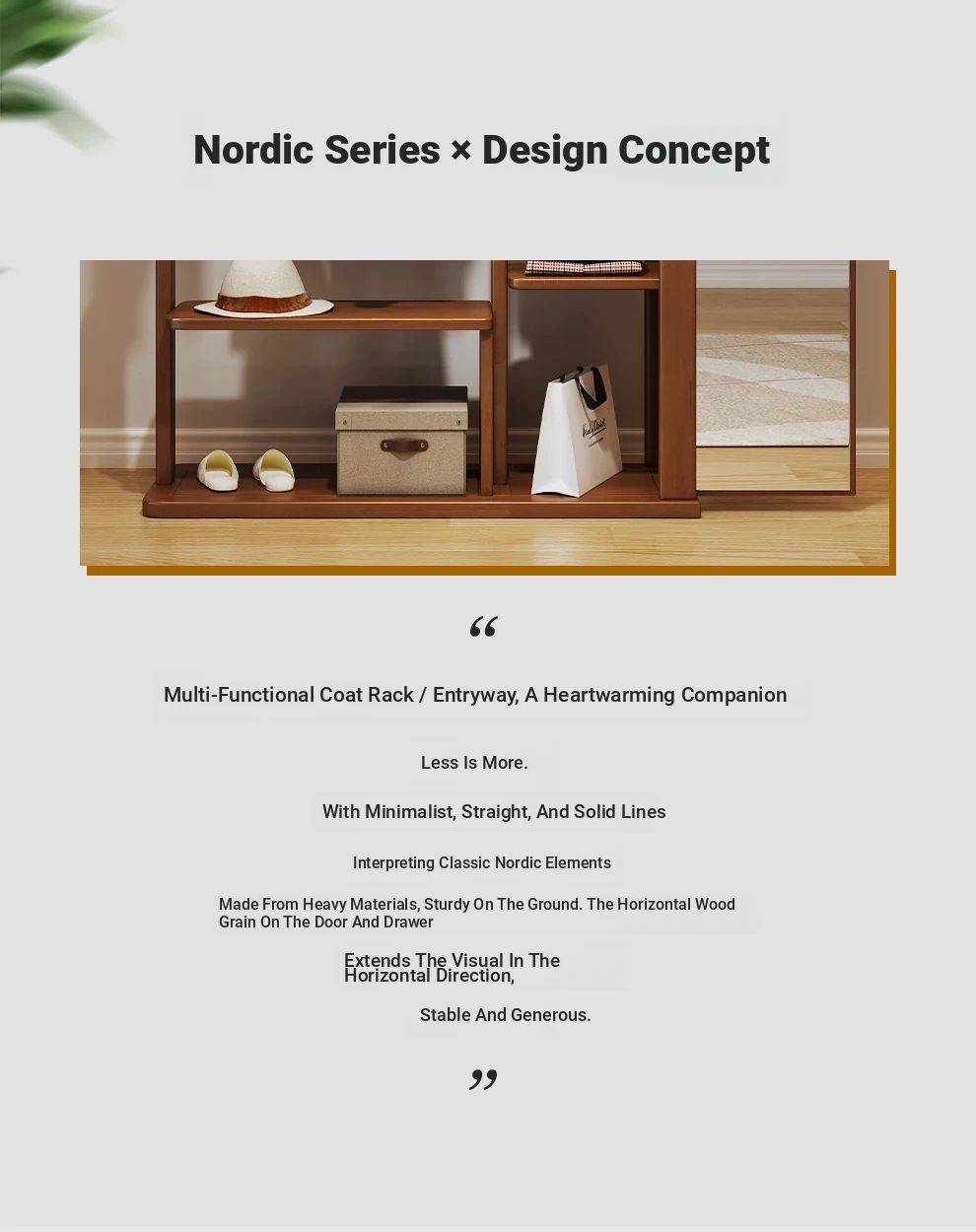 Nordic Series × Design Concept

“

Multi-Functional Coat Rack / Entryway, A Heartwarming Companion

Less Is More.

With Minimalist, Straight, And Solid Lines

Interpreting Classic Nordic Elements

Made From Heavy Materials, Sturdy On The Ground. The Horizontal Wood Grain On The Door And Drawer

Extends The Visual In The Horizontal Direction,

Stable And Generous.

”